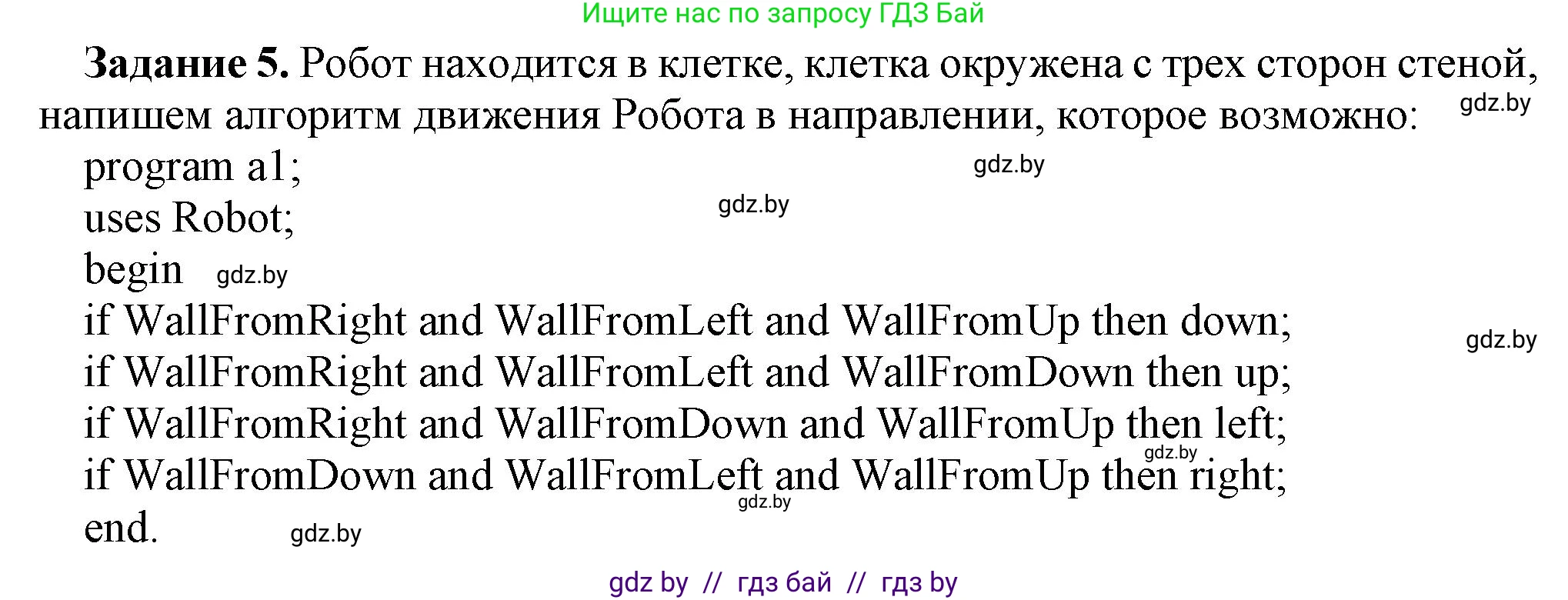 Ищите нас по запросу ГДЗ Бай

**Задание 5.** Робот находится в клетке, клетка окружена с трех сторон стеной, напишем алгоритм движения Робота в направлении, которое возможно: gdz.by

program a1; gdz.by
uses Robot; gdz.by
begin gdz.by
if WallFromRight and WallFromLeft and WallFromUp then down; gdz.by
if WallFromRight and WallFromLeft and WallFromDown then up;
if WallFromRight and WallFromDown and WallFromUp then left; gdz.by
if WallFromDown and WallFromLeft and WallFromUp then right; gdz.by
end. gdz.by

gdz by // гдз бай // гдз by